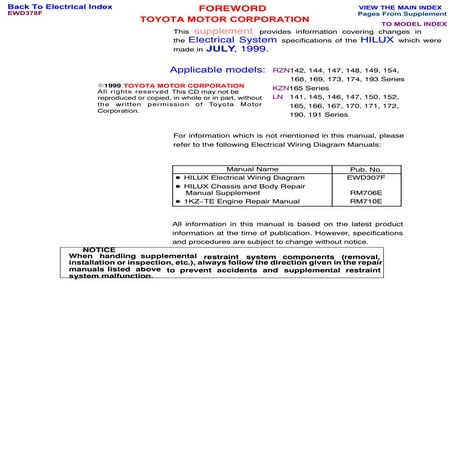 Back To Electrical Index
EWD378F

FOREWORD
TOYOTA MOTOR CORPORATION

VIEW THE MAIN INDEX
Pages From Supplement

TO MODEL INDEX

This supplement provides information covering changes in the Electrical System specifications of the HILUX which were made in JULY, 1999.

Applicable models: RZN142, 144, 147, 148, 149, 154, 168, 169, 173, 174, 193 Series
KZN165 Series
LN 141, 145, 146, 147, 150, 152, 165, 166, 167, 170, 171, 172, 190, 191 Series

©1999 TOYOTA MOTOR CORPORATION
All rights reserved This CD may not be reproduced or copied, in whole or in part, without the written permission of Toyota Motor Corporation.

For information which is not mentioned in this manual, please refer to the following Electrical Wiring Diagram Manuals:

| Manual Name | Pub. No. |
|---|---|
| • HILUX Electrical Wiring Diagram | EWD307F |
| • HILUX Chassis and Body Repair Manual Supplement | RM706E |
| • 1KZ–TE Engine Repair Manual | RM710E |

All information in this manual is based on the latest product information at the time of publication. However, specifications and procedures are subject to change without notice.

NOTICE
When handling supplemental restraint system components (removal, installation or inspection, etc.), always follow the direction given in the repair manuals listed above to prevent accidents and supplemental restraint system malfunction.